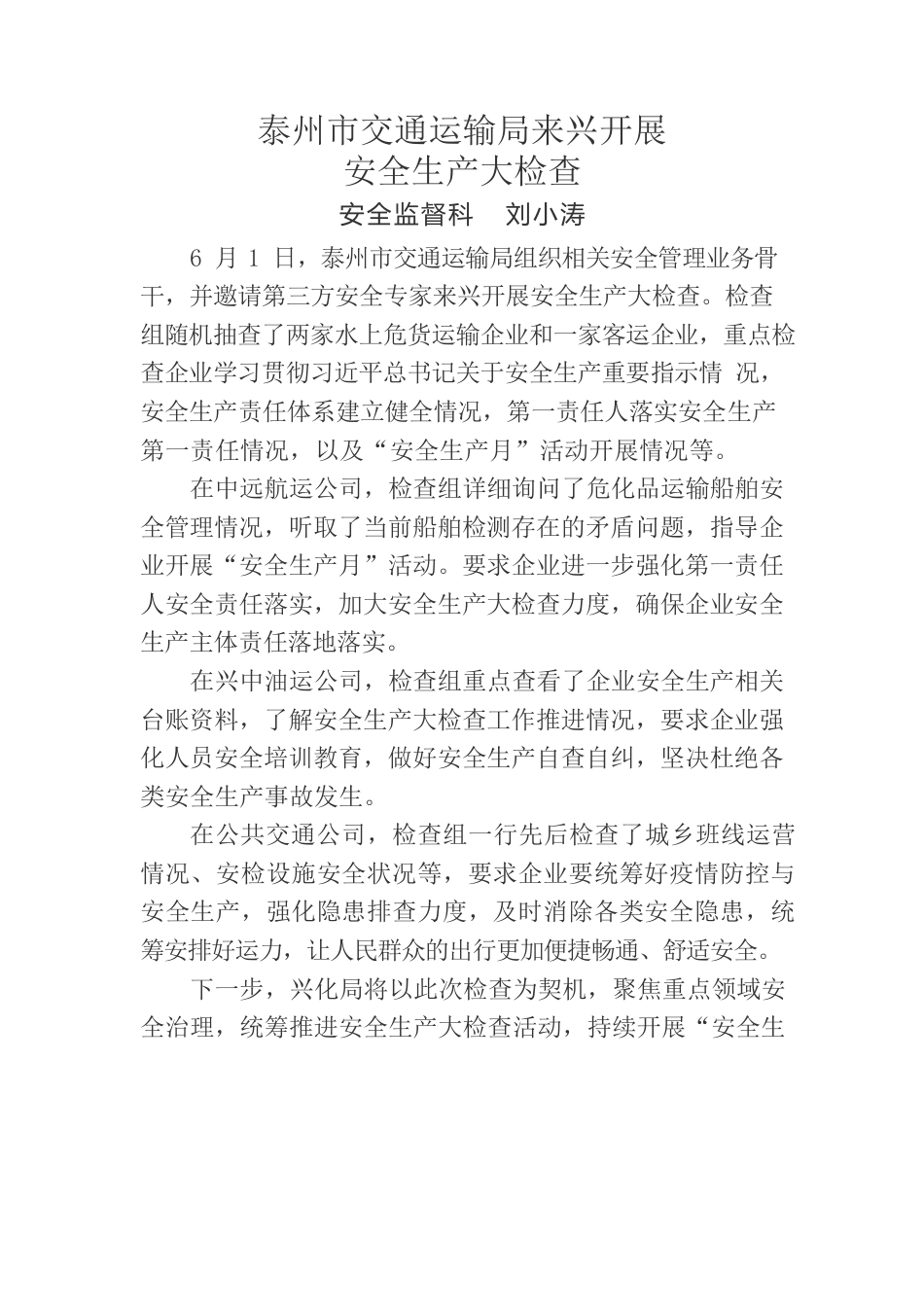 泰州市交通运输局来兴开展
安全生产大检查
安全监督科　刘小涛

6 月 1 日，泰州市交通运输局组织相关安全管理业务骨干，并邀请第三方安全专家来兴开展安全生产大检查。检查组随机抽查了两家水上危货运输企业和一家客运企业，重点检查企业学习贯彻习近平总书记关于安全生产重要指示情 况，安全生产责任体系建立健全情况，第一责任人落实安全生产第一责任情况，以及“安全生产月”活动开展情况等。

在中远航运公司，检查组详细询问了危化品运输船舶安全管理情况，听取了当前船舶检测存在的矛盾问题，指导企业开展“安全生产月”活动。要求企业进一步强化第一责任人安全责任落实，加大安全生产大检查力度，确保企业安全生产主体责任落地落实。

在兴中油运公司，检查组重点查看了企业安全生产相关台账资料，了解安全生产大检查工作推进情况，要求企业强化人员安全培训教育，做好安全生产自查自纠，坚决杜绝各类安全生产事故发生。

在公共交通公司，检查组一行先后检查了城乡班线运营情况、安检设施安全状况等，要求企业要统筹好疫情防控与安全生产，强化隐患排查力度，及时消除各类安全隐患，统筹安排好运力，让人民群众的出行更加便捷畅通、舒适安全。

下一步，兴化局将以此次检查为契机，聚焦重点领域安全治理，统筹推进安全生产大检查活动，持续开展“安全生